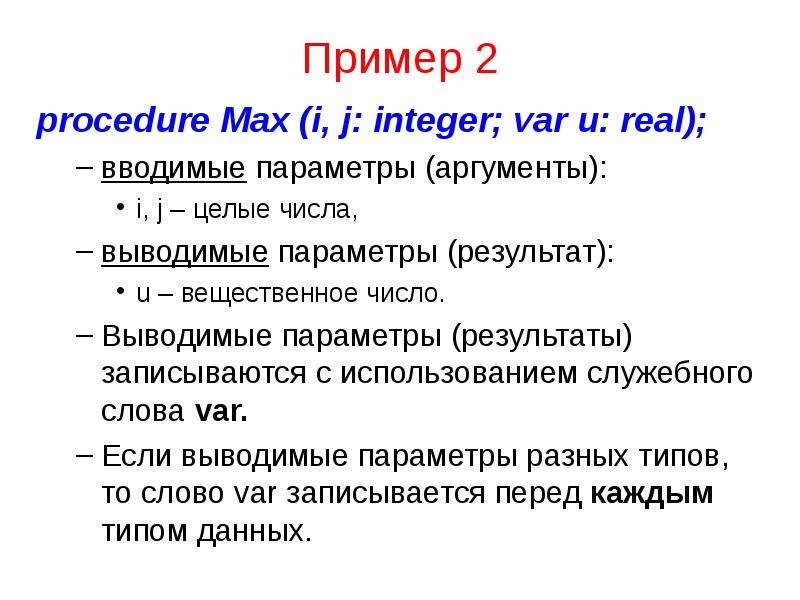 Пример 2

procedure Max (i, j: integer; var u: real);

– вводимые параметры (аргументы):

• i, j – целые числа,

– выводимые параметры (результат):

• u – вещественное число.

– Выводимые параметры (результаты) записываются с использованием служебного слова var.

– Если выводимые параметры разных типов, то слово var записывается перед каждым типом данных.